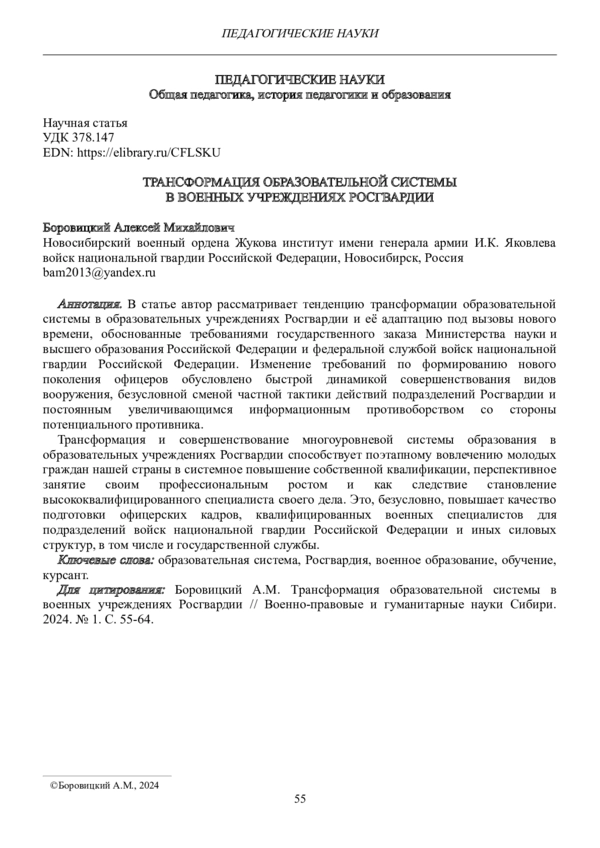 ПЕДАГОГИЧЕСКИЕ НАУКИ

ПЕДАГОГИЧЕСКИЕ НАУКИ
Общая педагогика, история педагогики и образования

Научная статья
УДК 378.147
EDN: https://elibrary.ru/CFLSKU

ТРАНСФОРМАЦИЯ ОБРАЗОВАТЕЛЬНОЙ СИСТЕМЫ
В ВОЕННЫХ УЧРЕЖДЕНИЯХ РОСГВАРДИИ

Боровицкий Алексей Михайлович
Новосибирский военный ордена Жукова институт имени генерала армии И.К. Яковлева войск национальной гвардии Российской Федерации, Новосибирск, Россия
bam2013@yandex.ru

Аннотация. В статье автор рассматривает тенденцию трансформации образовательной системы в образовательных учреждениях Росгвардии и её адаптацию под вызовы нового времени, обоснованные требованиями государственного заказа Министерства науки и высшего образования Российской Федерации и федеральной службой войск национальной гвардии Российской Федерации. Изменение требований по формированию нового поколения офицеров обусловлено быстрой динамикой совершенствования видов вооружения, безусловной сменой частной тактики действий подразделений Росгвардии и постоянным увеличивающимся информационным противоборством со стороны потенциального противника.

Трансформация и совершенствование многоуровневой системы образования в образовательных учреждениях Росгвардии способствует поэтапному вовлечению молодых граждан нашей страны в системное повышение собственной квалификации, перспективное занятие своим профессиональным ростом и как следствие становление высококвалифицированного специалиста своего дела. Это, безусловно, повышает качество подготовки офицерских кадров, квалифицированных военных специалистов для подразделений войск национальной гвардии Российской Федерации и иных силовых структур, в том числе и государственной службы.

Ключевые слова: образовательная система, Росгвардия, военное образование, обучение, курсант.

Для цитирования: Боровицкий А.М. Трансформация образовательной системы в военных учреждениях Росгвардии // Военно-правовые и гуманитарные науки Сибири. 2024. № 1. С. 55-64.

©Боровицкий А.М., 2024

55